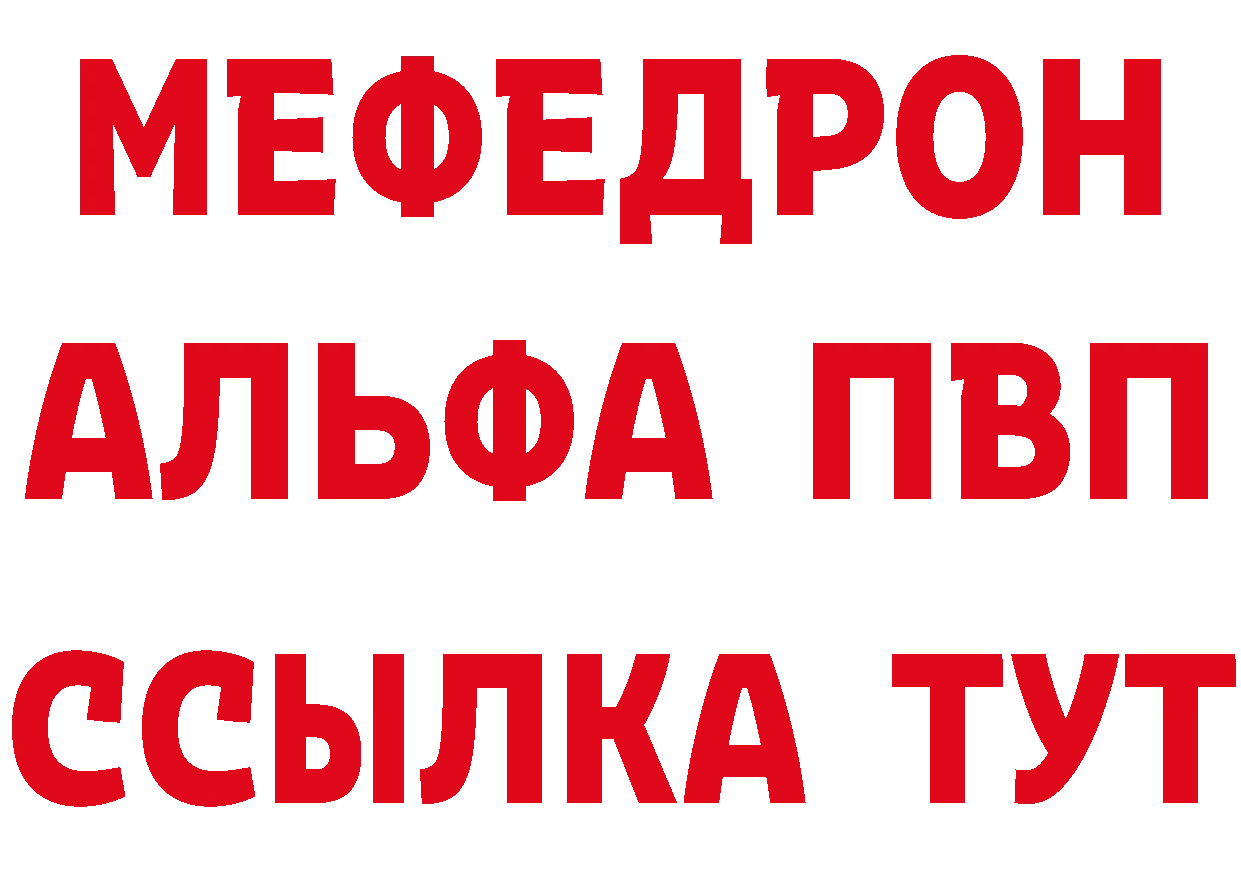 МЕФЕДРОН
АЛЬФА ПВП
ССЫЛКА ТУТ